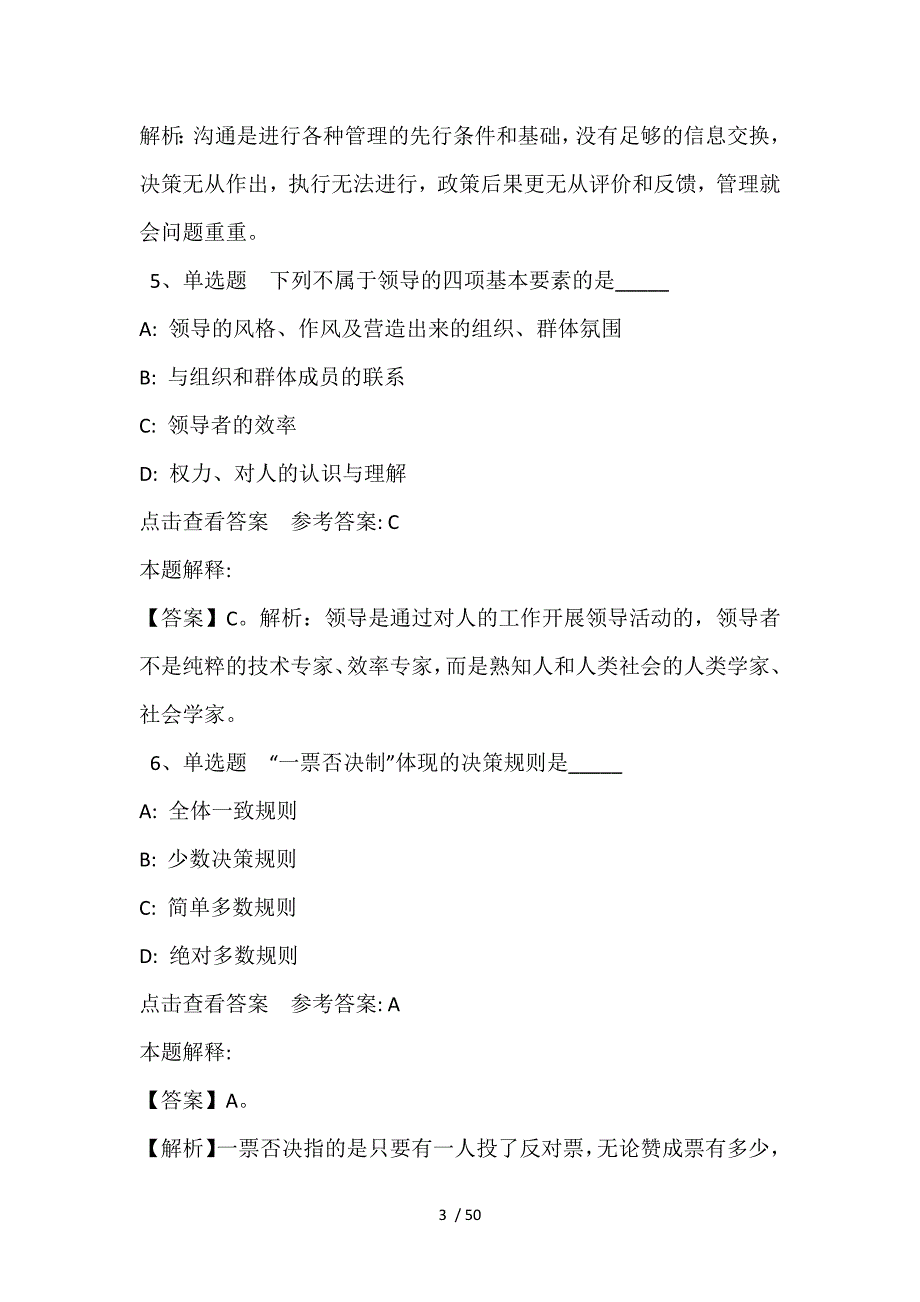 解析: 沟通是进行各种管理的先行条件和基础，没有足够的信息交换，决策无从作出，执行无法进行，政策后果更无从评价和反馈，管理就会问题重重。

5、单选题　下列不属于领导的四项基本要素的是_____

A: 领导的风格、作风及营造出来的组织、群体氛围

B: 与组织和群体成员的联系

C: 领导者的效率

D: 权力、对人的认识与理解

点击查看答案　参考答案: C

本题解释:

【答案】C。解析：领导是通过对人的工作开展领导活动的，领导者不是纯粹的技术专家、效率专家，而是熟知人和人类社会的人类学家、社会学家。

6、单选题　“一票否决制”体现的决策规则是_____

A: 全体一致规则

B: 少数决策规则

C: 简单多数规则

D: 绝对多数规则

点击查看答案　参考答案: A

本题解释:

【答案】A。

【解析】一票否决指的是只要有一人投了反对票，无论赞成票有多少，

3 / 50